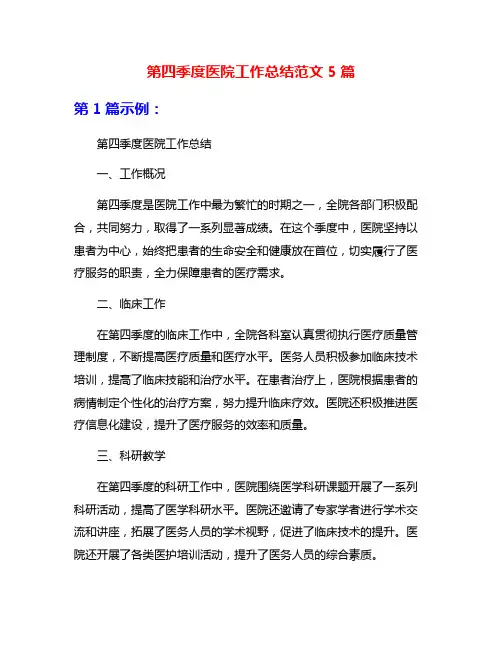 第四季度医院工作总结范文 5 篇

第 1 篇示例：

第四季度医院工作总结

一、工作概况

第四季度是医院工作中最为繁忙的时期之一，全院各部门积极配合，共同努力，取得了一系列显著成绩。在这个季度中，医院坚持以患者为中心，始终把患者的生命安全和健康放在首位，切实履行了医疗服务的职责，全力保障患者的医疗需求。

二、临床工作

在第四季度的临床工作中，全院各科室认真贯彻执行医疗质量管理制度，不断提高医疗质量和医疗水平。医务人员积极参加临床技术培训，提高了临床技能和治疗水平。在患者治疗上，医院根据患者的病情制定个性化的治疗方案，努力提升临床疗效。医院还积极推进医疗信息化建设，提升了医疗服务的效率和质量。

三、科研教学

在第四季度的科研工作中，医院围绕医学科研课题开展了一系列科研活动，提高了医学科研水平。医院还邀请了专家学者进行学术交流和讲座，拓展了医务人员的学术视野，促进了临床技术的提升。医院还开展了各类医护培训活动，提升了医务人员的综合素质。